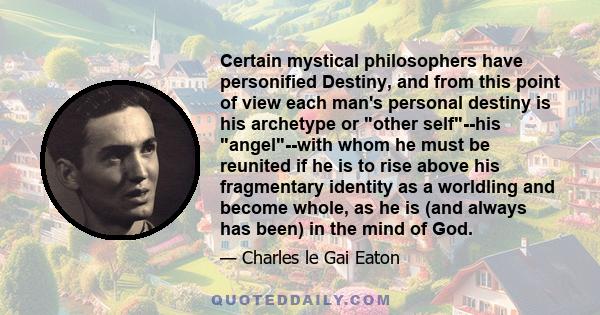 Certain mystical philosophers have personified Destiny, and from this point of view each man's personal destiny is his archetype or "other self"--his "angel"--with whom he must be reunited if he is to rise above his fragmentary identity as a worldling and become whole, as he is (and always has been) in the mind of God.

— Charles le Gai Eaton

QUOTEDDAILY.COM